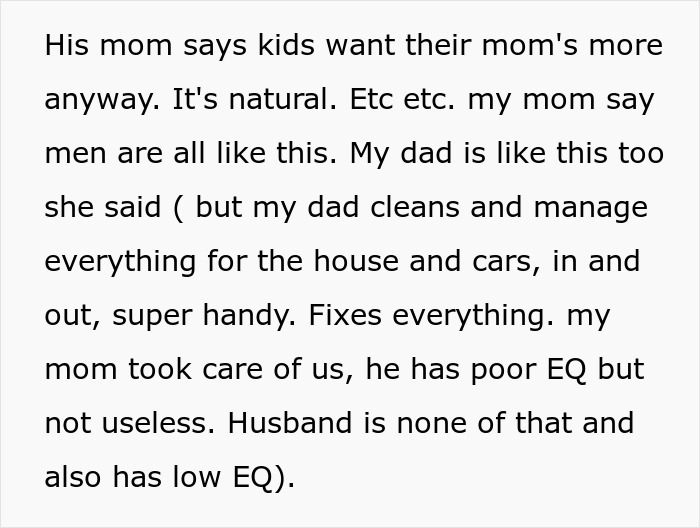 His mom says kids want their mom's more anyway. It's natural. Etc etc. my mom say men are all like this. My dad is like this too she said ( but my dad cleans and manage everything for the house and cars, in and out, super handy. Fixes everything. my mom took care of us, he has poor EQ but not useless. Husband is none of that and also has low EQ).